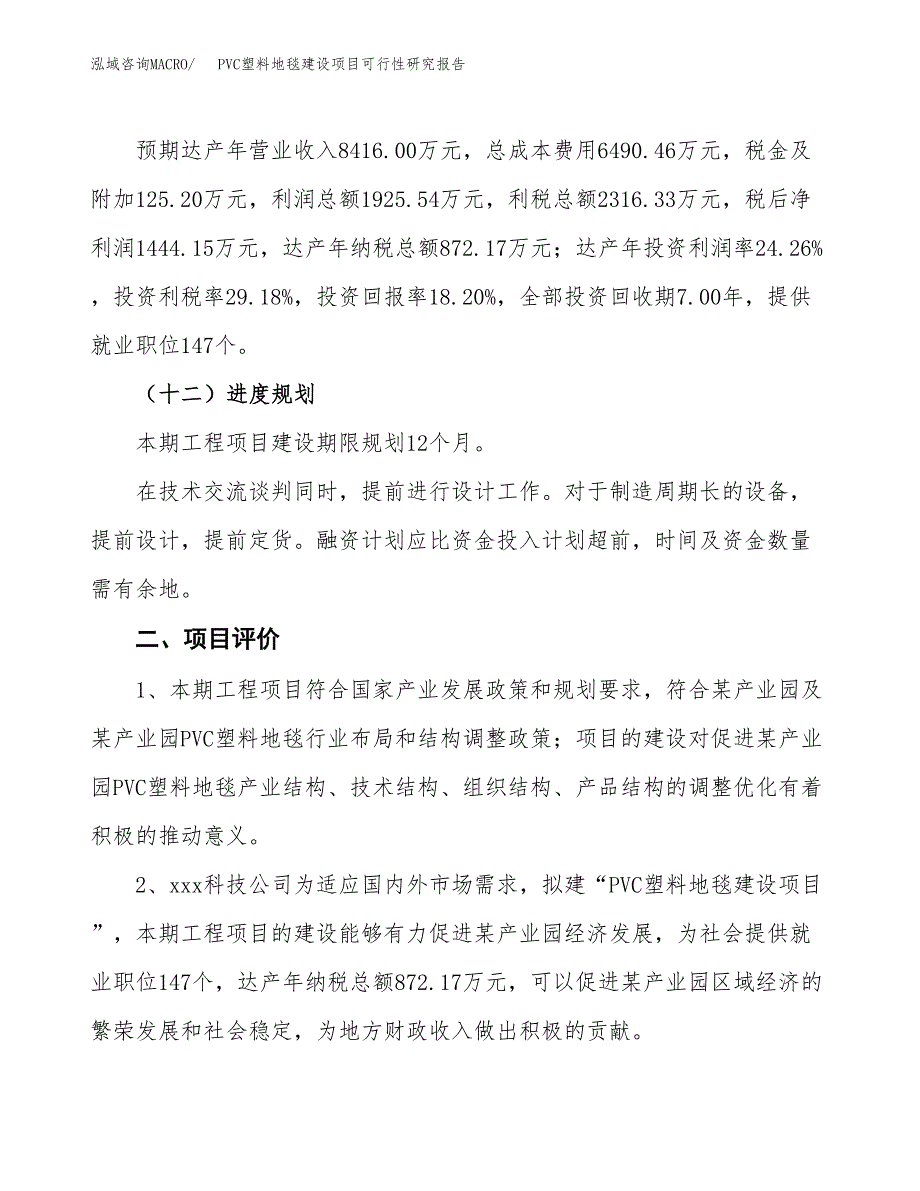 泓域咨询MACRO/　PVC塑料地毯建设项目可行性研究报告

预期达产年营业收入8416.00万元，总成本费用6490.46万元，税金及附加125.20万元，利润总额1925.54万元，利税总额2316.33万元，税后净利润1444.15万元，达产年纳税总额872.17万元；达产年投资利润率24.26%，投资利税率29.18%，投资回报率18.20%，全部投资回收期7.00年，提供就业职位147个。

（十二）进度规划

本期工程项目建设期限规划12个月。

在技术交流谈判同时，提前进行设计工作。对于制造周期长的设备，提前设计，提前定货。融资计划应比资金投入计划超前，时间及资金数量需有余地。

二、项目评价

1、本期工程项目符合国家产业发展政策和规划要求，符合某产业园及某产业园PVC塑料地毯行业布局和结构调整政策；项目的建设对促进某产业园PVC塑料地毯产业结构、技术结构、组织结构、产品结构的调整优化有着积极的推动意义。

2、xxx科技公司为适应国内外市场需求，拟建“PVC塑料地毯建设项目”，本期工程项目的建设能够有力促进某产业园经济发展，为社会提供就业职位147个，达产年纳税总额872.17万元，可以促进某产业园区域经济的繁荣发展和社会稳定，为地方财政收入做出积极的贡献。